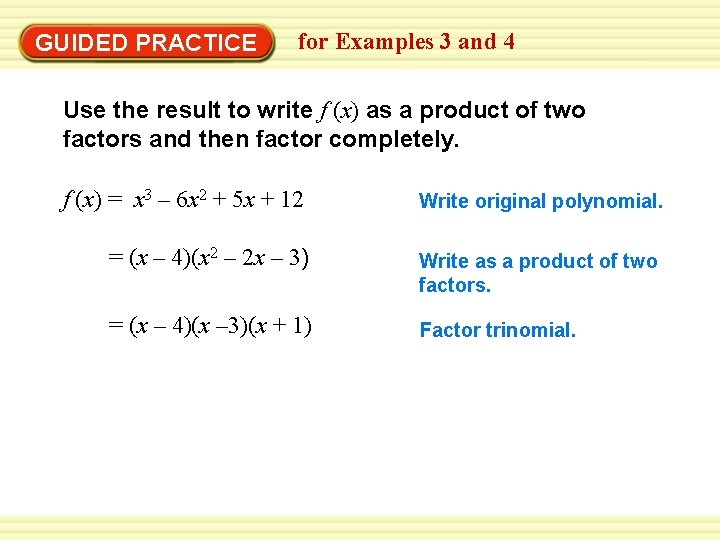 GUIDED PRACTICE for Examples 3 and 4

Use the result to write $f(x)$ as a product of two factors and then factor completely.

$f(x) = x^3 - 6x^2 + 5x + 12$ Write original polynomial.

$= (x - 4)(x^2 - 2x - 3)$ Write as a product of two factors.

$= (x - 4)(x - 3)(x + 1)$ Factor trinomial.